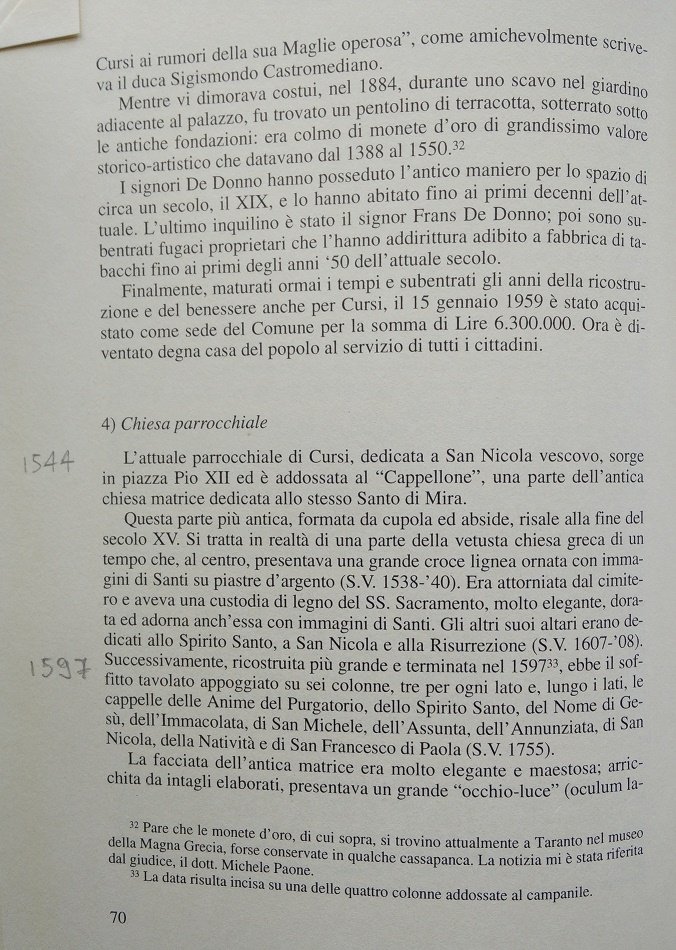 Cursi ai rumori della sua Maglie operosa", come amichevolmente scriveva il duca Sigismondo Castromediano.

Mentre vi dimorava costui, nel 1884, durante uno scavo nel giardino adiacente al palazzo, fu trovato un pentolino di terracotta, sotterrato sotto le antiche fondazioni: era colmo di monete d'oro di grandissimo valore storico-artistico che datavano dal 1388 al 1550.$^{32}$

I signori De Donno hanno posseduto l'antico maniero per lo spazio di circa un secolo, il XIX, e lo hanno abitato fino ai primi decenni dell'attuale. L'ultimo inquilino è stato il signor Frans De Donno; poi sono subentrati fugaci proprietari che l'hanno addirittura adibito a fabbrica di tabacchi fino ai primi degli anni '50 dell'attuale secolo.

Finalmente, maturati ormai i tempi e subentrati gli anni della ricostruzione e del benessere anche per Cursi, il 15 gennaio 1959 è stato acquistato come sede del Comune per la somma di Lire 6.300.000. Ora è diventato degna casa del popolo al servizio di tutti i cittadini.

4) Chiesa parrocchiale

1544

L'attuale parrocchiale di Cursi, dedicata a San Nicola vescovo, sorge in piazza Pio XII ed è addossata al "Cappellone", una parte dell'antica chiesa matrice dedicata allo stesso Santo di Mira.

Questa parte più antica, formata da cupola ed abside, risale alla fine del secolo XV. Si tratta in realtà di una parte della vetusta chiesa greca di un tempo che, al centro, presentava una grande croce lignea ornata con immagini di Santi su piastre d'argento (S.V. 1538-'40). Era attorniata dal cimitero e aveva una custodia di legno del SS. Sacramento, molto elegante, dorata ed adorna anch'essa con immagini di Santi. Gli altri suoi altari erano dedicati allo Spirito Santo, a San Nicola e alla Risurrezione (S.V. 1607-'08).

1597

Successivamente, ricostruita più grande e terminata nel 1597$^{33}$, ebbe il soffitto tavolato appoggiato su sei colonne, tre per ogni lato e, lungo i lati, le cappelle delle Anime del Purgatorio, dello Spirito Santo, del Nome di Gesù, dell'Immacolata, di San Michele, dell'Assunta, dell'Annunziata, di San Nicola, della Natività e di San Francesco di Paola (S.V. 1755).

La facciata dell'antica matrice era molto elegante e maestosa; arricchita da intagli elaborati, presentava un grande "occhio-luce" (oculum la-

$^{32}$ Pare che le monete d'oro, di cui sopra, si trovino attualmente a Taranto nel museo della Magna Grecia, forse conservate in qualche cassapanca. La notizia mi è stata riferita dal giudice, il dott. Michele Paone.
$^{33}$ La data risulta incisa su una delle quattro colonne addossate al campanile.

70